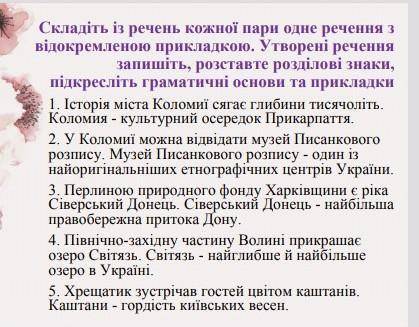 Складіть із речень кожної пари одне речення з відокремленою прикладкою. Утворені речення запишіть, розставте розділові знаки, підкресліть граматичні основи та прикладки

1. Історія міста Коломиї сягає глибини тисячоліть. Коломия - культурний осередок Прикарпаття.

2. У Коломиї можна відвідати музей Писанкового розпису. Музей Писанкового розпису - один із найоригінальніших етнографічних центрів України.

3. Перлиною природного фонду Харківщини є ріка Сіверський Донець. Сіверський Донець - найбільша правобережна притока Дону.

4. Північно-західну частину Волині прикрашає озеро Світязь. Світязь - найглибше й найбільше озеро в Україні.

5. Хрещатик зустрічав гостей цвітом каштанів. Каштани - гордість київських весен.